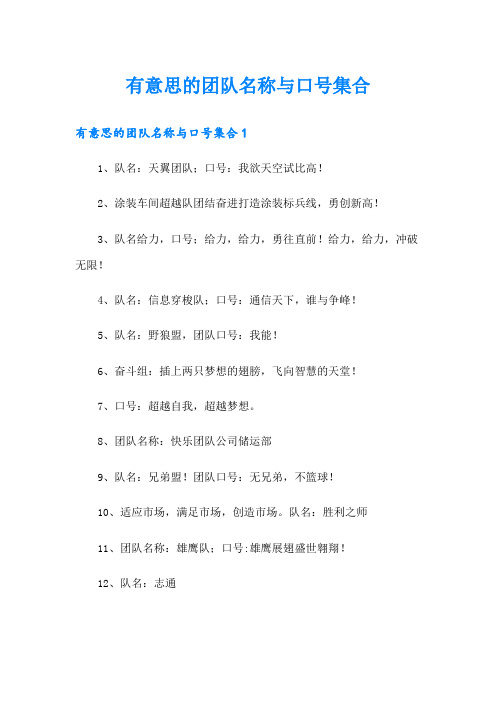 有意思的团队名称与口号集合

有意思的团队名称与口号集合1

1、队名：天翼团队；口号：我欲天空试比高！

2、涂装车间超越队团结奋进打造涂装标兵线，勇创新高！

3、队名给力，口号：给力，给力，勇往直前！给力，给力，冲破无限！

4、队名：信息穿梭队；口号：通信天下，谁与争峰！

5、队名：野狼盟，团队口号：我能！

6、奋斗组：插上两只梦想的翅膀，飞向智慧的天堂！

7、口号：超越自我，超越梦想。

8、团队名称：快乐团队公司储运部

9、队名：兄弟盟！团队口号：无兄弟，不篮球！

10、适应市场，满足市场，创造市场。队名：胜利之师

11、团队名称：雄鹰队；口号:雄鹰展翅盛世翱翔！

12、队名：志通